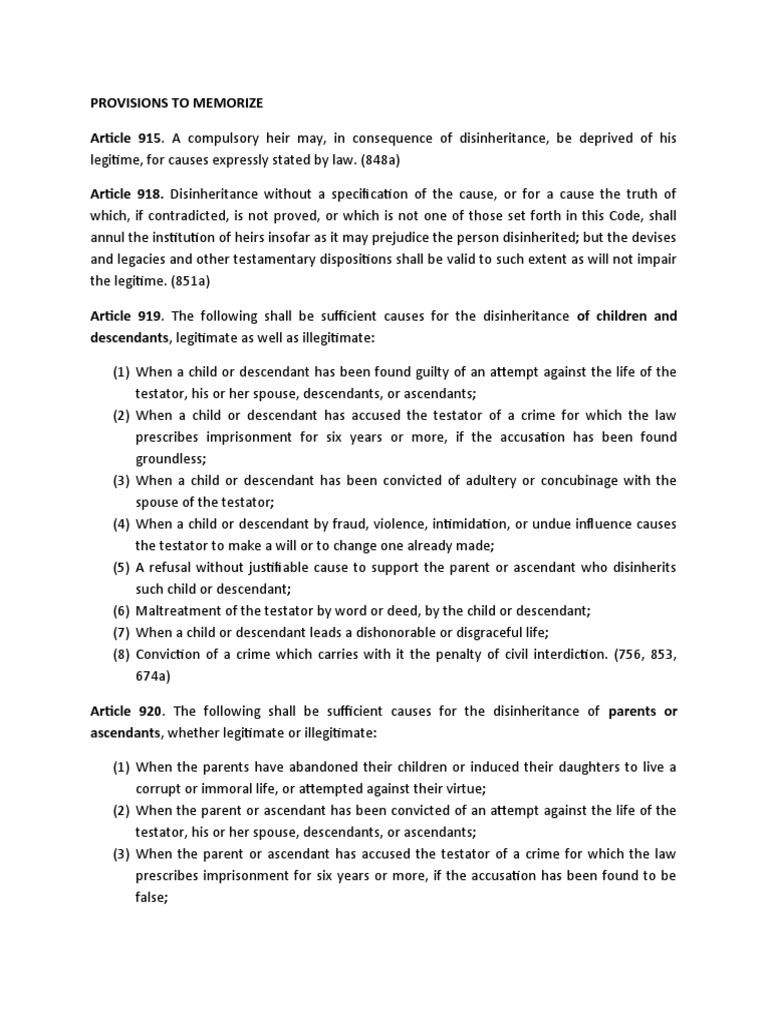 PROVISIONS TO MEMORIZE

Article 915. A compulsory heir may, in consequence of disinheritance, be deprived of his legitime, for causes expressly stated by law. (848a)

Article 918. Disinheritance without a specification of the cause, or for a cause the truth of which, if contradicted, is not proved, or which is not one of those set forth in this Code, shall annul the institution of heirs insofar as it may prejudice the person disinherited; but the devises and legacies and other testamentary dispositions shall be valid to such extent as will not impair the legitime. (851a)

Article 919. The following shall be sufficient causes for the disinheritance of children and descendants, legitimate as well as illegitimate:

(1) When a child or descendant has been found guilty of an attempt against the life of the testator, his or her spouse, descendants, or ascendants;
(2) When a child or descendant has accused the testator of a crime for which the law prescribes imprisonment for six years or more, if the accusation has been found groundless;
(3) When a child or descendant has been convicted of adultery or concubinage with the spouse of the testator;
(4) When a child or descendant by fraud, violence, intimidation, or undue influence causes the testator to make a will or to change one already made;
(5) A refusal without justifiable cause to support the parent or ascendant who disinherits such child or descendant;
(6) Maltreatment of the testator by word or deed, by the child or descendant;
(7) When a child or descendant leads a dishonorable or disgraceful life;
(8) Conviction of a crime which carries with it the penalty of civil interdiction. (756, 853, 674a)

Article 920. The following shall be sufficient causes for the disinheritance of parents or ascendants, whether legitimate or illegitimate:

(1) When the parents have abandoned their children or induced their daughters to live a corrupt or immoral life, or attempted against their virtue;
(2) When the parent or ascendant has been convicted of an attempt against the life of the testator, his or her spouse, descendants, or ascendants;
(3) When the parent or ascendant has accused the testator of a crime for which the law prescribes imprisonment for six years or more, if the accusation has been found to be false;